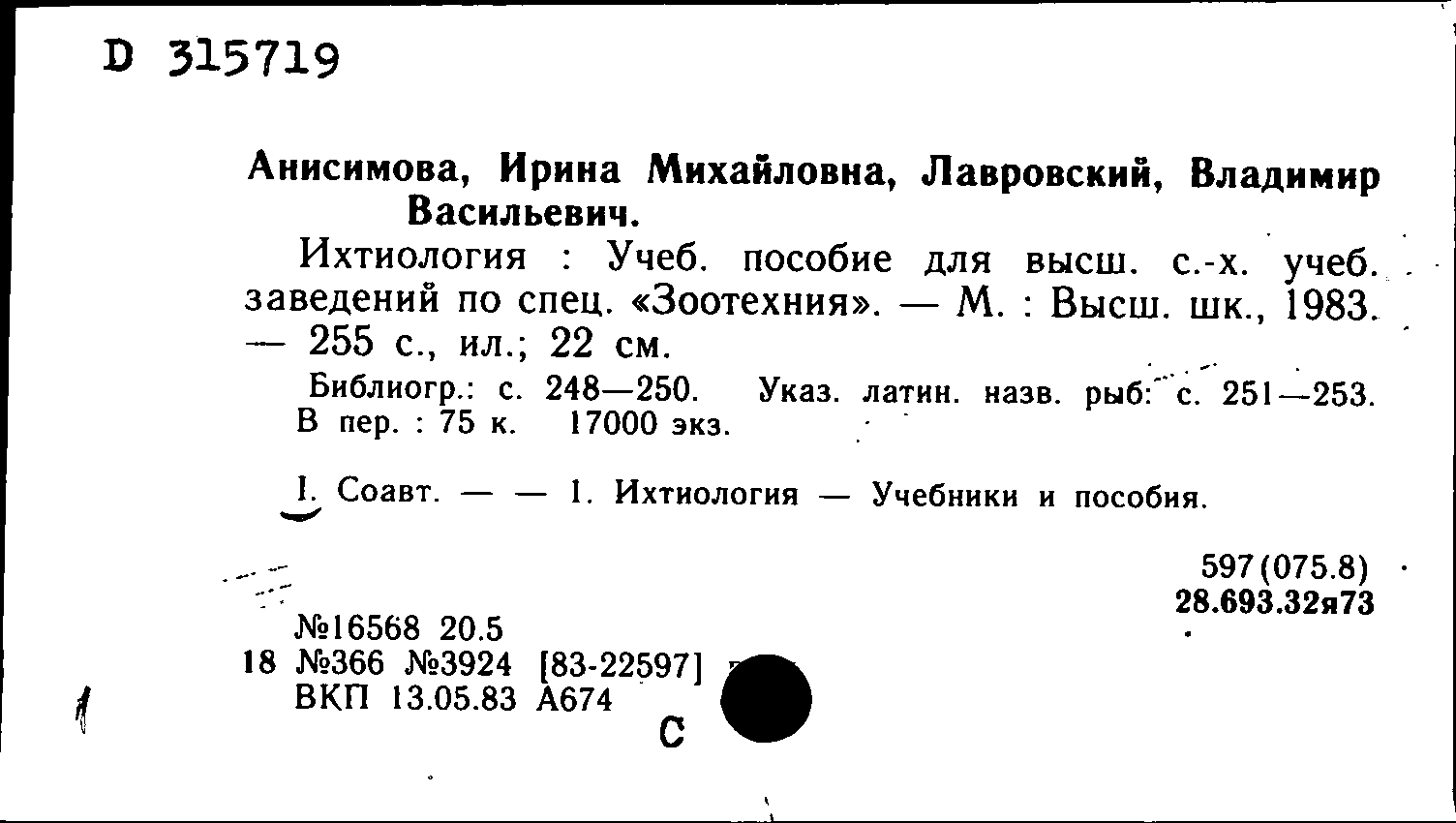 D 315719

Анисимова, Ирина Михайловна, Лавровский, Владимир Васильевич.

Ихтиология : Учеб. пособие для высш. с.-х. учеб. заведений по спец. «Зоотехния». — М. : Высш. шк., 1983. — 255 с., ил.; 22 см.

Библиогр.: с. 248—250. Указ. латин. назв. рыб: с. 251—253. В пер. : 75 к. 17000 экз.

I. Соавт. — — 1. Ихтиология — Учебники и пособия.

597(075.8)
28.693.32я73

№16568 20.5
18 №366 №3924 [83-22597]
ВКП 13.05.83 А674

С